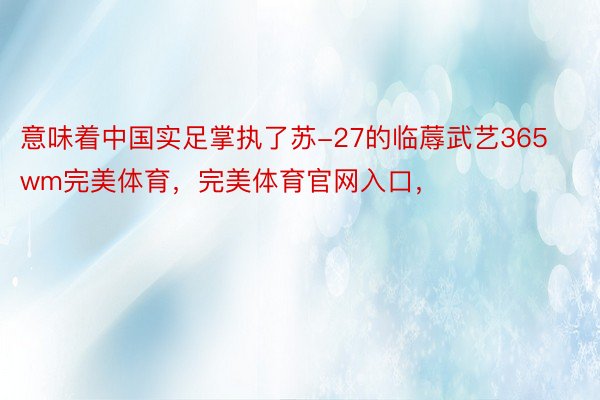 意味着中国实足掌执了苏-27的临蓐武艺365wm完美体育，完美体育官网入口，